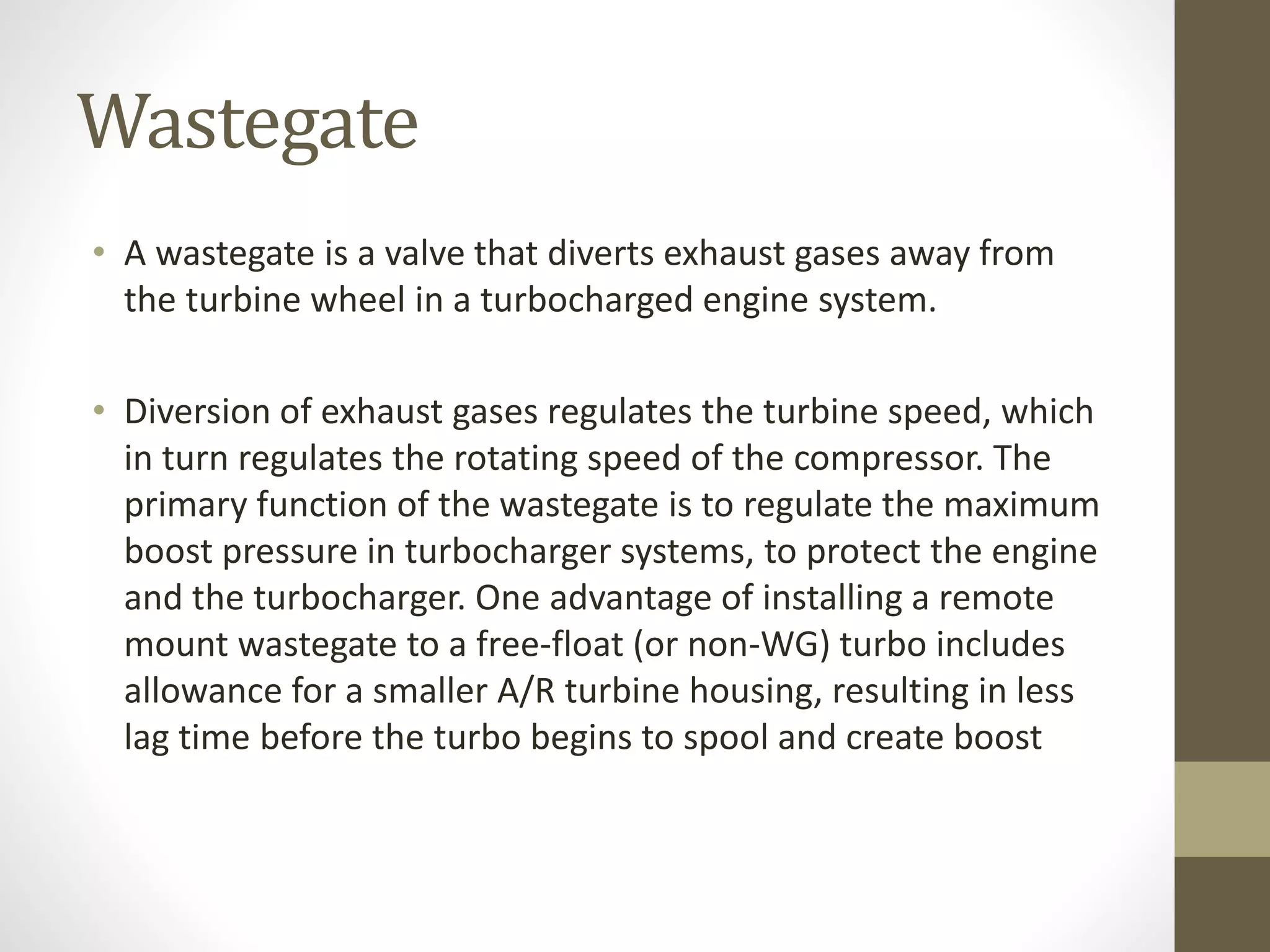 Wastegate

• A wastegate is a valve that diverts exhaust gases away from the turbine wheel in a turbocharged engine system.

• Diversion of exhaust gases regulates the turbine speed, which in turn regulates the rotating speed of the compressor. The primary function of the wastegate is to regulate the maximum boost pressure in turbocharger systems, to protect the engine and the turbocharger. One advantage of installing a remote mount wastegate to a free-float (or non-WG) turbo includes allowance for a smaller A/R turbine housing, resulting in less lag time before the turbo begins to spool and create boost